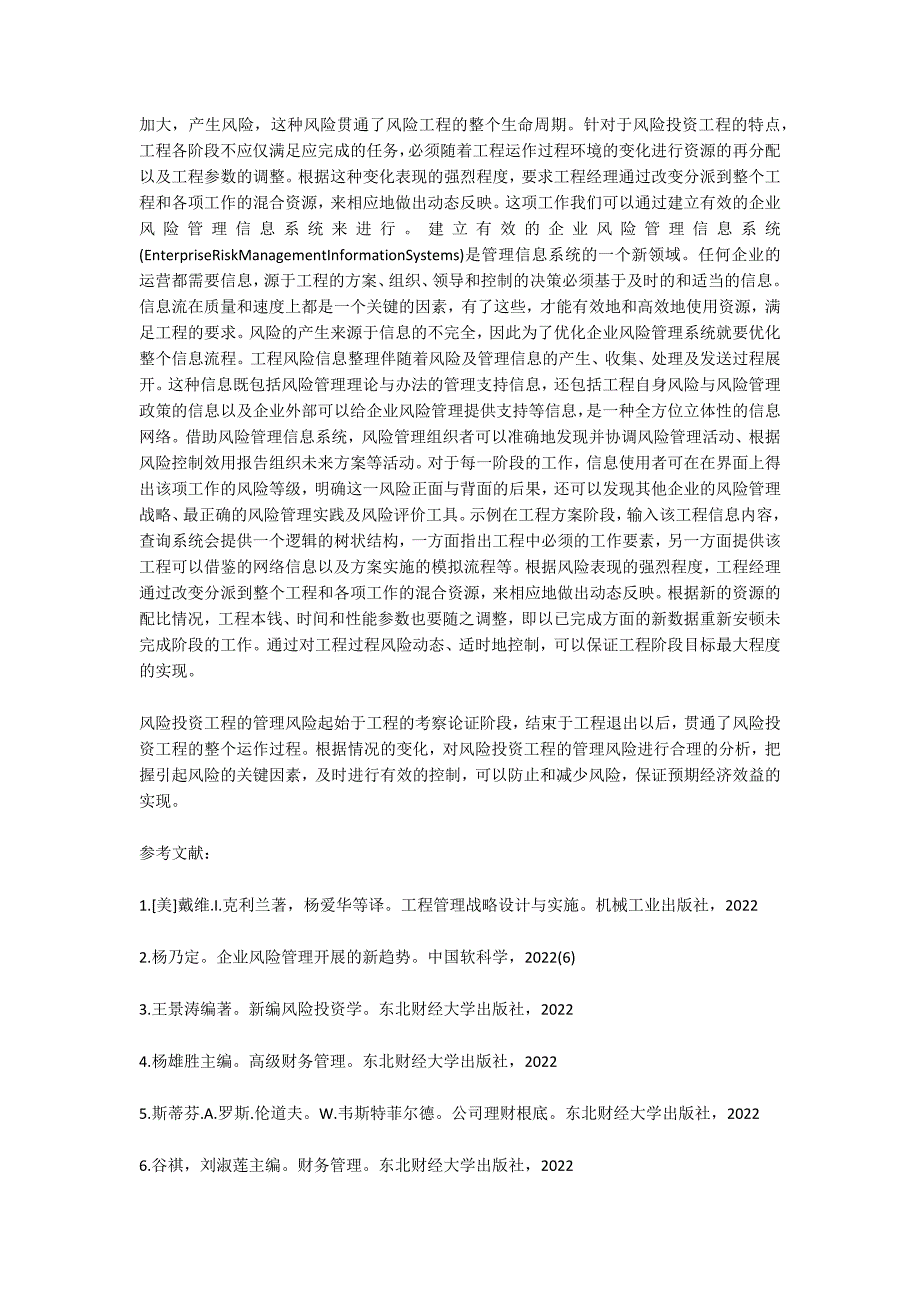 加大，产生风险，这种风险贯通了风险工程的整个生命周期。针对于风险投资工程的特点，工程各阶段不应仅满足应完成的任务，必须随着工程运作过程环境的变化进行资源的再分配以及工程参数的调整。根据这种变化表现的强烈程度，要求工程经理通过改变分派到整个工程和各项工作的混合资源，来相应地做出动态反映。这项工作我们可以通过建立有效的企业风险管理信息系统来进行。建立有效的企业风险管理信息系统(EnterpriseRiskManagementInformationSystems)是管理信息系统的一个新领域。任何企业的运营都需要信息，源于工程的方案、组织、领导和控制的决策必须基于及时的和适当的信息。信息流在质量和速度上都是一个关键的因素，有了这些，才能有效地和高效地使用资源，满足工程的要求。风险的产生来源于信息的不完全，因此为了优化企业风险管理系统就要优化整个信息流程。工程风险信息整理伴随着风险及管理信息的产生、收集、处理及发送过程展开。这种信息既包括风险管理理论与办法的管理支持信息，还包括工程自身风险与风险管理政策的信息以及企业外部可以给企业风险管理提供支持等信息，是一种全方位立体性的信息网络。借助风险管理信息系统，风险管理组织者可以准确地发现并协调风险管理活动、根据风险控制效用报告组织未来方案等活动。对于每一阶段的工作，信息使用者可在在界面上得出该项工作的风险等级，明确这一风险正面与背面的后果，还可以发现其他企业的风险管理战略、最正确的风险管理实践及风险评价工具。示例在工程方案阶段，输入该工程信息内容，查询系统会提供一个逻辑的树状结构，一方面指出工程中必须的工作要素，另一方面提供该工程可以借鉴的网络信息以及方案实施的模拟流程等。根据风险表现的强烈程度，工程经理通过改变分派到整个工程和各项工作的混合资源，来相应地做出动态反映。根据新的资源的配比情况，工程本钱、时间和性能参数也要随之调整，即以已完成方面的新数据重新安顿未完成阶段的工作。通过对工程过程风险动态、适时地控制，可以保证工程阶段目标最大程度的实现。

风险投资工程的管理风险起始于工程的考察论证阶段，结束于工程退出以后，贯通了风险投资工程的整个运作过程。根据情况的变化，对风险投资工程的管理风险进行合理的分析，把握引起风险的关键因素，及时进行有效的控制，可以防止和减少风险，保证预期经济效益的实现。

参考文献：

1.[美]戴维.I.克利兰著，杨爱华等译。工程管理战略设计与实施。机械工业出版社，2022

2.杨乃定。企业风险管理开展的新趋势。中国软科学，2022(6)

3.王景涛编著。新编风险投资学。东北财经大学出版社，2022

4.杨雄胜主编。高级财务管理。东北财经大学出版社，2022

5.斯蒂芬.A.罗斯.伦道夫。W.韦斯特菲尔德。公司理财根底。东北财经大学出版社，2022

6.谷祺，刘淑莲主编。财务管理。东北财经大学出版社，2022